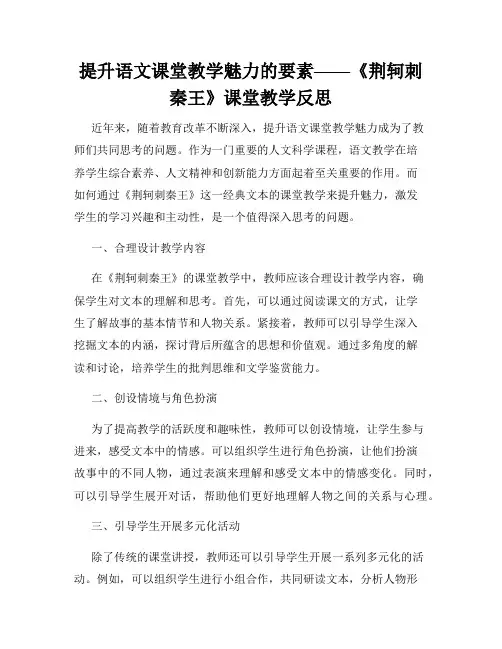 提升语文课堂教学魅力的要素——《荆轲刺秦王》课堂教学反思

近年来，随着教育改革不断深入，提升语文课堂教学魅力成为了教师们共同思考的问题。作为一门重要的人文科学课程，语文教学在培养学生综合素养、人文精神和创新能力方面起着至关重要的作用。而如何通过《荆轲刺秦王》这一经典文本的课堂教学来提升魅力，激发学生的学习兴趣和主动性，是一个值得深入思考的问题。

一、合理设计教学内容

在《荆轲刺秦王》的课堂教学中，教师应该合理设计教学内容，确保学生对文本的理解和思考。首先，可以通过阅读课文的方式，让学生了解故事的基本情节和人物关系。紧接着，教师可以引导学生深入挖掘文本的内涵，探讨背后所蕴含的思想和价值观。通过多角度的解读和讨论，培养学生的批判思维和文学鉴赏能力。

二、创设情境与角色扮演

为了提高教学的活跃度和趣味性，教师可以创设情境，让学生参与进来，感受文本中的情感。可以组织学生进行角色扮演，让他们扮演故事中的不同人物，通过表演来理解和感受文本中的情感变化。同时，可以引导学生展开对话，帮助他们更好地理解人物之间的关系与心理。

三、引导学生开展多元化活动

除了传统的课堂讲授，教师还可以引导学生开展一系列多元化的活动。例如，可以组织学生进行小组合作，共同研读文本，分析人物形